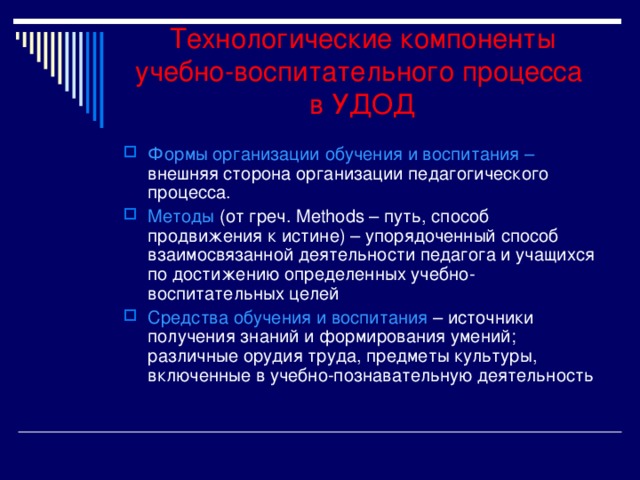 Технологические компоненты учебно-воспитательного процесса в УДОД

Формы организации обучения и воспитания – внешняя сторона организации педагогического процесса.

Методы (от греч. Methods – путь, способ продвижения к истине) – упорядоченный способ взаимосвязанной деятельности педагога и учащихся по достижению определенных учебно-воспитательных целей

Средства обучения и воспитания – источники получения знаний и формирования умений; различные орудия труда, предметы культуры, включенные в учебно-познавательную деятельность